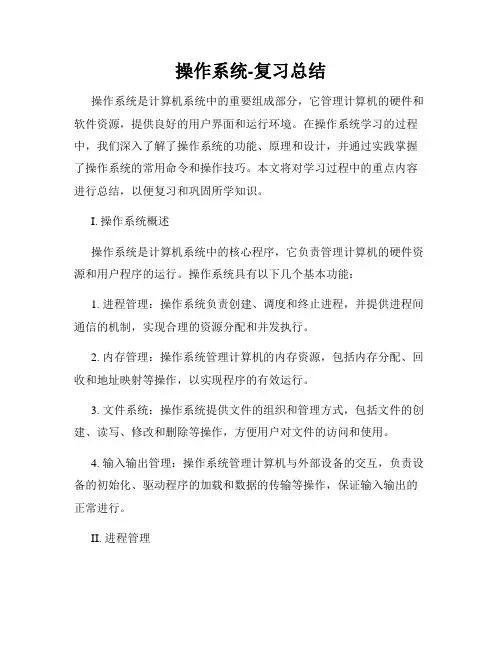 操作系统-复习总结

操作系统是计算机系统中的重要组成部分，它管理计算机的硬件和软件资源，提供良好的用户界面和运行环境。在操作系统学习的过程中，我们深入了解了操作系统的功能、原理和设计，并通过实践掌握了操作系统的常用命令和操作技巧。本文将对学习过程中的重点内容进行总结，以便复习和巩固所学知识。

I. 操作系统概述

操作系统是计算机系统中的核心程序，它负责管理计算机的硬件资源和用户程序的运行。操作系统具有以下几个基本功能：

1. 进程管理：操作系统负责创建、调度和终止进程，并提供进程间通信的机制，实现合理的资源分配和并发执行。

2. 内存管理：操作系统管理计算机的内存资源，包括内存分配、回收和地址映射等操作，以实现程序的有效运行。

3. 文件系统：操作系统提供文件的组织和管理方式，包括文件的创建、读写、修改和删除等操作，方便用户对文件的访问和使用。

4. 输入输出管理：操作系统管理计算机与外部设备的交互，负责设备的初始化、驱动程序的加载和数据的传输等操作，保证输入输出的正常进行。

II. 进程管理